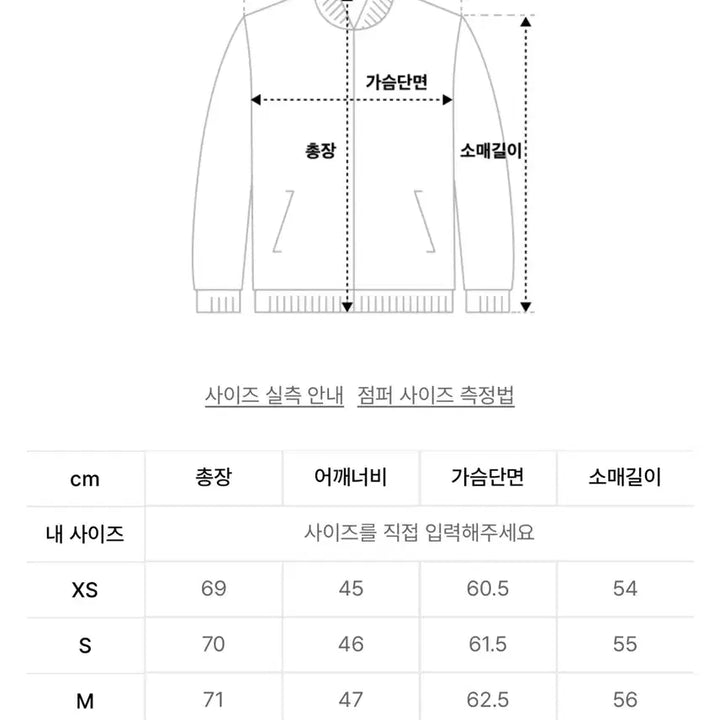 가슴단면

총장

소매길이

사이즈 실측 안내 점퍼 사이즈 측정법

| cm | 총장 | 어깨너비 | 가슴단면 | 소매길이 |
|---|---|---|---|---|
| 내 사이즈 | 사이즈를 직접 입력해주세요 | | | |
| XS | 69 | 45 | 60.5 | 54 |
| S | 70 | 46 | 61.5 | 55 |
| M | 71 | 47 | 62.5 | 56 |